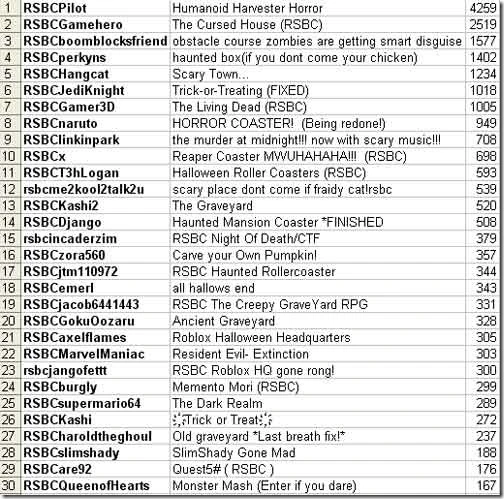 | 1 | RSBCPilot | Humanoid Harvester Horror | 4259 |
|---|---|---|---|
| 2 | RSBCGamehero | The Cursed House (RSBC) | 2519 |
| 3 | RSBCboomblocksfriend | obstacle course zombies are getting smart disguise | 1577 |
| 4 | RSBCperkyns | haunted box(if you dont come your chicken) | 1402 |
| 5 | RSBCHangcat | Scary Town... | 1234 |
| 6 | RSBCJediKnight | Trick-or-Treating (FIXED) | 1018 |
| 7 | RSBCGamer3D | The Living Dead (RSBC) | 1005 |
| 8 | RSBCnaruto | HORROR COASTER! (Being redone!) | 949 |
| 9 | RSBClinkinpark | the murder at midnight!!! now with scary music!!! | 708 |
| 10 | RSBCx | Reaper Coaster MWUHAHAHA!!! (RSBC) | 698 |
| 11 | RSBCT3hLogan | Halloween Roller Coasters (RSBC) | 593 |
| 12 | rsbcme2kool2talk2u | scary place dont come if fraidy cat!rsbc | 539 |
| 13 | RSBCKashi2 | The Graveyard | 520 |
| 14 | RSBCDjango | Haunted Mansion Coaster *FINISHED | 508 |
| 15 | rsbcincaderzim | RSBC Night Of Death/CTF | 379 |
| 16 | RSBCzora560 | Carve your Own Pumpkin! | 357 |
| 17 | RSBCjtm110972 | RSBC Haunted Rollercoaster | 344 |
| 18 | RSBCemerl | all hallows end | 343 |
| 19 | RSBCjacob6441443 | RSBC The Creepy GraveYard RPG | 331 |
| 20 | RSBCGokuOozaru | Ancient Graveyard | 328 |
| 21 | RSBCaxelflames | Roblox Halloween Headquarters | 305 |
| 22 | RSBCMarvelManiac | Resident Evil- Extinction | 303 |
| 23 | rsbcjangofettt | RSBC Roblox HQ gone rong! | 300 |
| 24 | RSBCburgly | Memento Mori (RSBC) | 299 |
| 25 | RSBCsupermario64 | The Dark Realm | 289 |
| 26 | RSBCKashi | Trick or Treat | 272 |
| 27 | RSBCharoldtheghoul | Old graveyard *Last breath fix!* | 237 |
| 28 | RSBCslimshady | SlimShady Gone Mad | 188 |
| 29 | RSBCare92 | Quest5# ( RSBC ) | 176 |
| 30 | RSBCQueenofHearts | Monster Mash (Enter if you dare) | 167 |